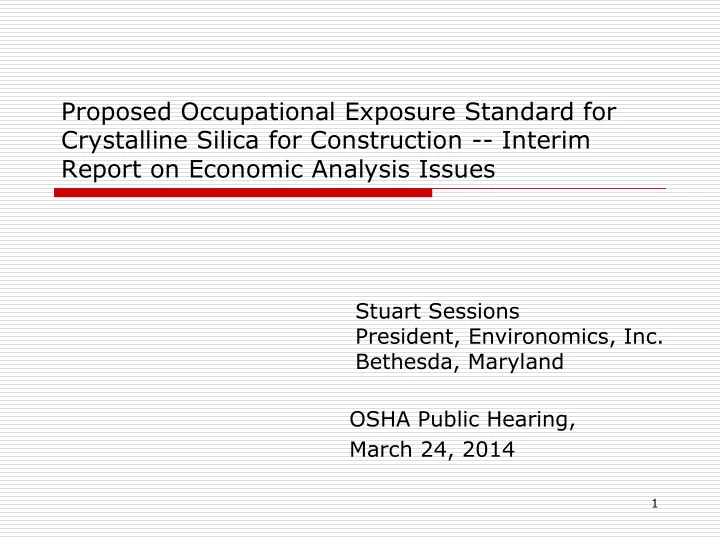 Proposed Occupational Exposure Standard for Crystalline Silica for Construction -- Interim Report on Economic Analysis Issues

Stuart Sessions
President, Environomics, Inc.
Bethesda, Maryland

OSHA Public Hearing,
March 24, 2014

1